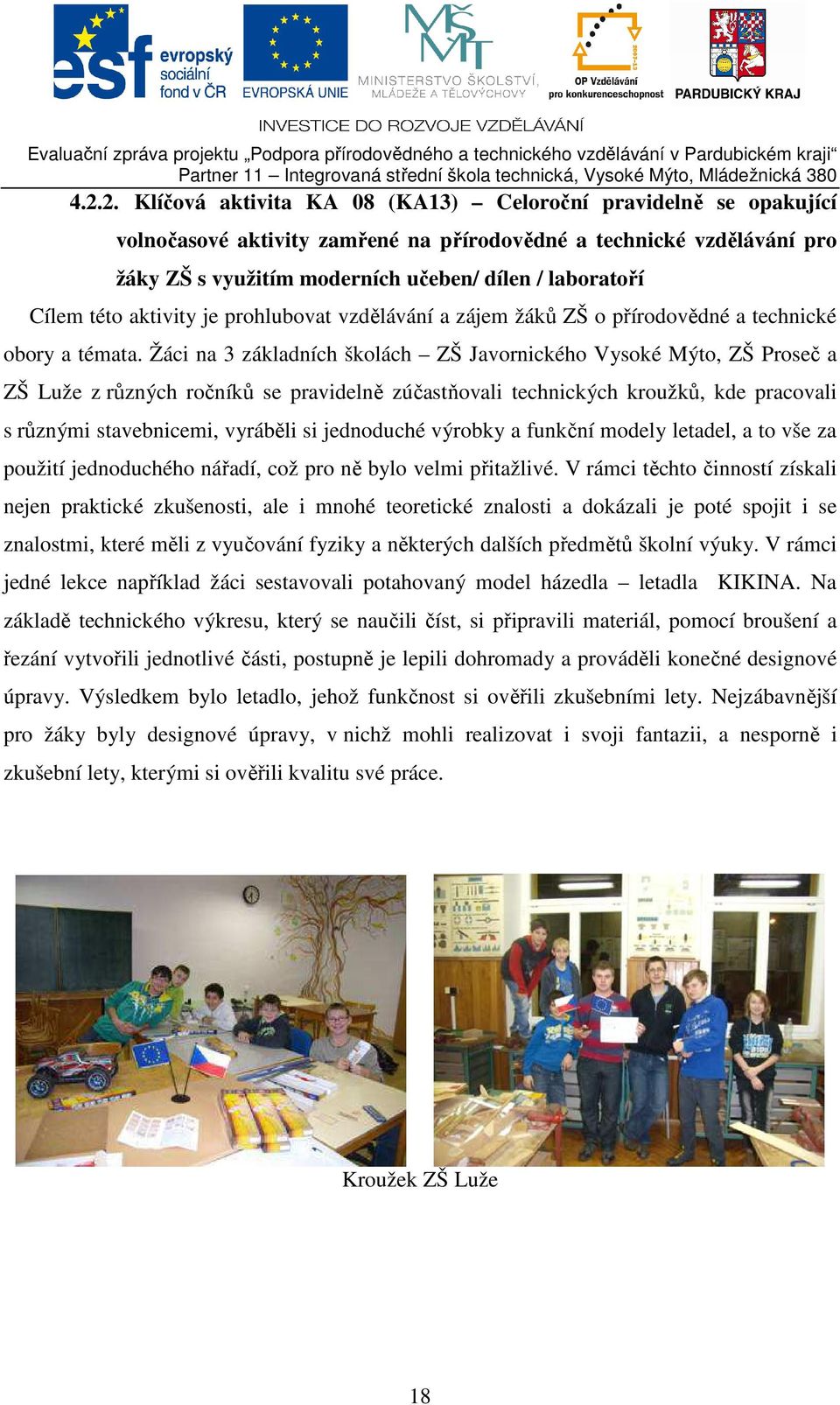 esf evropský sociální fond v ČR
EVROPSKÁ UNIE
MŠMT MINISTERSTVO ŠKOLSTVÍ, MLÁDEŽE A TĚLOVÝCHOVY
OP Vzdělávání pro konkurenceschopnost
PARDUBICKÝ KRAJ

INVESTICE DO ROZVOJE VZDĚLÁVÁNÍ

Evaluační zpráva projektu „Podpora přírodovědného a technického vzdělávání v Pardubickém kraji“
Partner 11 – Integrovaná střední škola technická, Vysoké Mýto, Mládežnická 380

4.2.2. Klíčová aktivita KA 08 (KA13) – Celoroční pravidelně se opakující volnočasové aktivity zamřené na přírodovědné a technické vzdělávání pro žáky ZŠ s využitím moderních učeben/ dílen / laboratoří

Cílem této aktivity je prohlubovat vzdělávání a zájem žáků ZŠ o přírodovědné a technické obory a témata. Žáci na 3 základních školách – ZŠ Javornického Vysoké Mýto, ZŠ Proseč a ZŠ Luže z různých ročníků se pravidelně zúčastňovali technických kroužků, kde pracovali s různými stavebnicemi, vyráběli si jednoduché výrobky a funkční modely letadel, a to vše za použití jednoduchého nářadí, což pro ně bylo velmi přitažlivé. V rámci těchto činností získali nejen praktické zkušenosti, ale i mnohé teoretické znalosti a dokázali je poté spojit i se znalostmi, které měli z vyučování fyziky a některých dalších předmětů školní výuky. V rámci jedné lekce například žáci sestavovali potahovaný model házedla – letadla KIKINA. Na základě technického výkresu, který se naučili číst, si připravili materiál, pomocí broušení a řezání vytvořili jednotlivé části, postupně je lepili dohromady a prováděli konečné designové úpravy. Výsledkem bylo letadlo, jehož funkčnost si ověřili zkušebními lety. Nejzábavnější pro žáky byly designové úpravy, v nichž mohli realizovat i svoji fantazii, a nesporně i zkušební lety, kterými si ověřili kvalitu své práce.

Kroužek ZŠ Luže

18